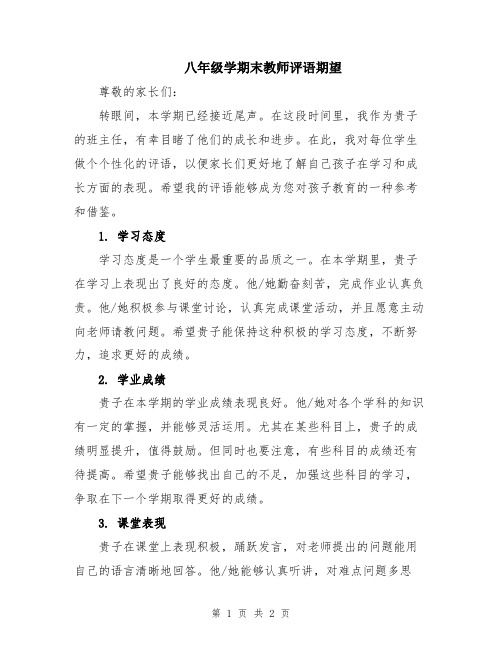 八年级学期末教师评语期望

尊敬的家长们：

转眼间，本学期已经接近尾声。在这段时间里，我作为贵子的班主任，有幸目睹了他们的成长和进步。在此，我对每位学生做个个性化的评语，以便家长们更好地了解自己孩子在学习和成长方面的表现。希望我的评语能够成为您对孩子教育的一种参考和借鉴。

1. 学习态度

学习态度是一个学生最重要的品质之一。在本学期里，贵子在学习上表现出了良好的态度。他/她勤奋刻苦，完成作业认真负责。他/她积极参与课堂讨论，认真完成课堂活动，并且愿意主动向老师请教问题。希望贵子能保持这种积极的学习态度，不断努力，追求更好的成绩。

2. 学业成绩

贵子在本学期的学业成绩表现良好。他/她对各个学科的知识有一定的掌握，并能够灵活运用。尤其在某些科目上，贵子的成绩明显提升，值得鼓励。但同时也要注意，有些科目的成绩还有待提高。希望贵子能够找出自己的不足，加强这些科目的学习，争取在下一个学期取得更好的成绩。

3. 课堂表现

贵子在课堂上表现积极，踊跃发言，对老师提出的问题能用自己的语言清晰地回答。他/她能够认真听讲，对难点问题多思

第 1 页 共 2 页